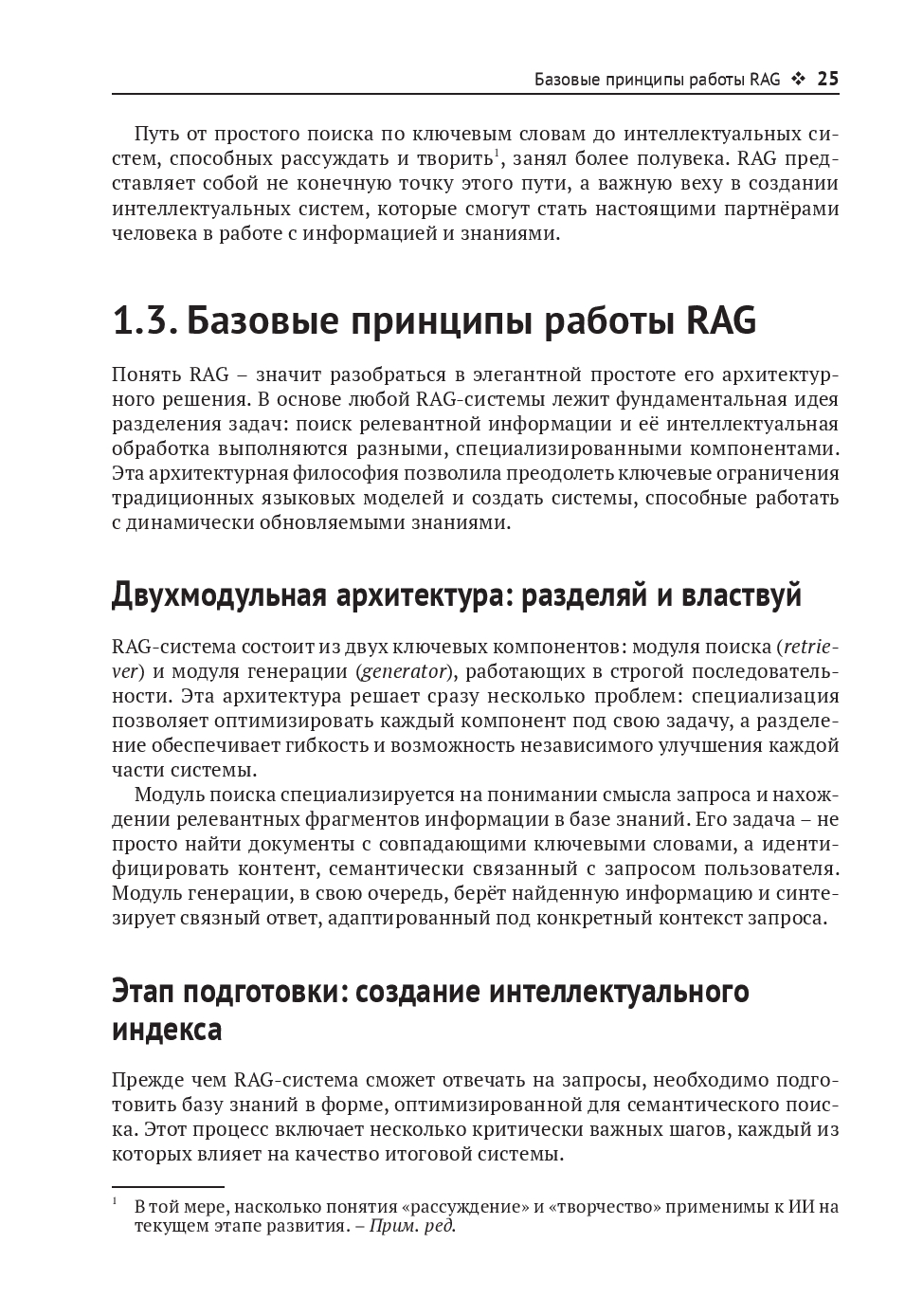 Базовые принципы работы RAG ❖ 25

Путь от простого поиска по ключевым словам до интеллектуальных систем, способных рассуждать и творить$^1$, занял более полувека. RAG представляет собой не конечную точку этого пути, а важную веху в создании интеллектуальных систем, которые смогут стать настоящими партнёрами человека в работе с информацией и знаниями.

1.3. Базовые принципы работы RAG

Понять RAG – значит разобраться в элегантной простоте его архитектурного решения. В основе любой RAG-системы лежит фундаментальная идея разделения задач: поиск релевантной информации и её интеллектуальная обработка выполняются разными, специализированными компонентами. Эта архитектурная философия позволила преодолеть ключевые ограничения традиционных языковых моделей и создать системы, способные работать с динамически обновляемыми знаниями.

Двухмодульная архитектура: разделяй и властвуй

RAG-система состоит из двух ключевых компонентов: модуля поиска (retriever) и модуля генерации (generator), работающих в строгой последовательности. Эта архитектура решает сразу несколько проблем: специализация позволяет оптимизировать каждый компонент под свою задачу, а разделение обеспечивает гибкость и возможность независимого улучшения каждой части системы.

Модуль поиска специализируется на понимании смысла запроса и нахождении релевантных фрагментов информации в базе знаний. Его задача – не просто найти документы с совпадающими ключевыми словами, а идентифицировать контент, семантически связанный с запросом пользователя. Модуль генерации, в свою очередь, берёт найденную информацию и синтезирует связный ответ, адаптированный под конкретный контекст запроса.

Этап подготовки: создание интеллектуального индекса

Прежде чем RAG-система сможет отвечать на запросы, необходимо подготовить базу знаний в форме, оптимизированной для семантического поиска. Этот процесс включает несколько критически важных шагов, каждый из которых влияет на качество итоговой системы.

$^1$ В той мере, насколько понятия «рассуждение» и «творчество» применимы к ИИ на текущем этапе развития. – Прим. ред.